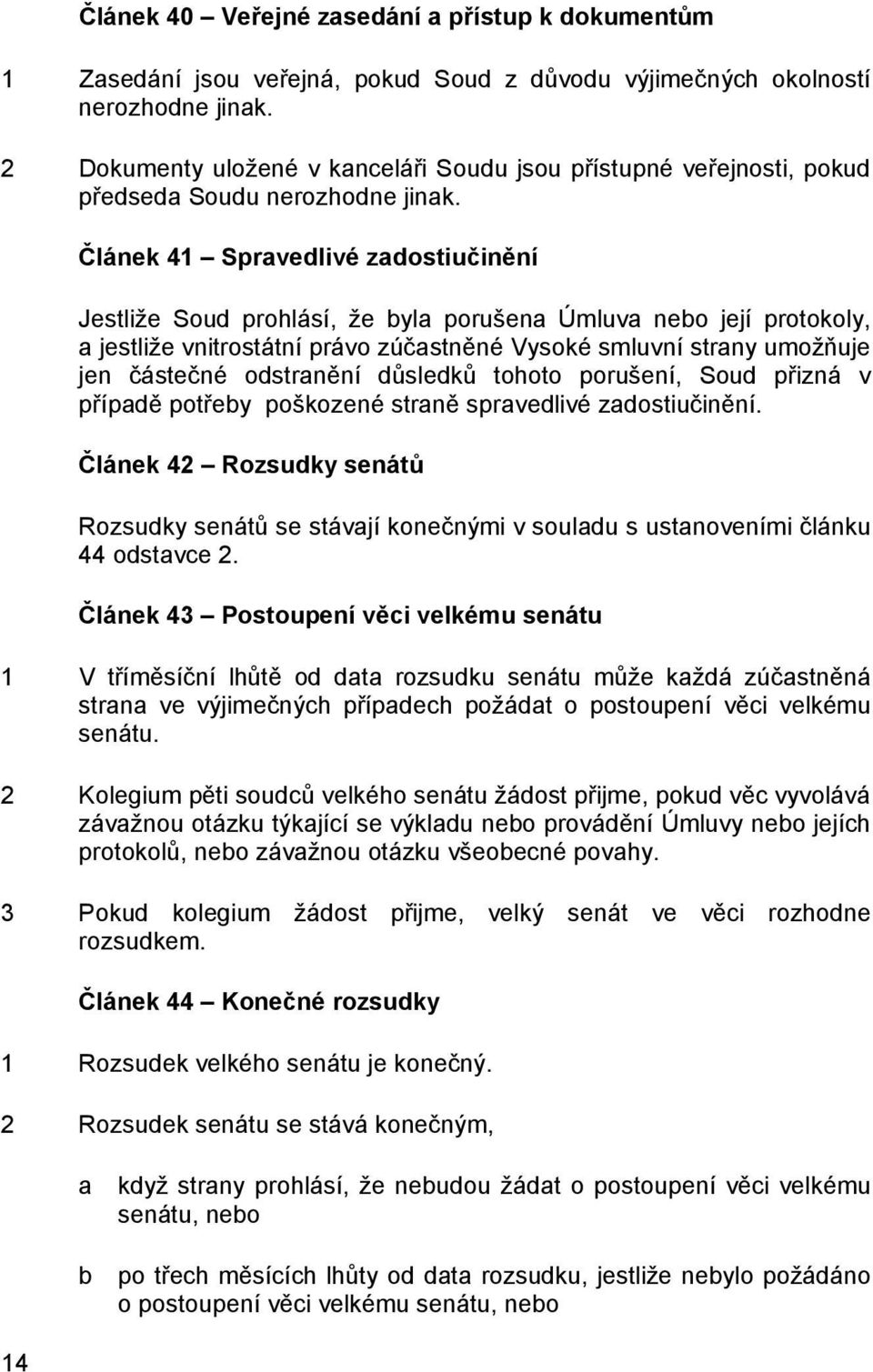 Článek 40 – Veřejné zasedání a přístup k dokumentům

1 Zasedání jsou veřejná, pokud Soud z důvodu výjimečných okolností nerozhodne jinak.

2 Dokumenty uložené v kanceláři Soudu jsou přístupné veřejnosti, pokud předseda Soudu nerozhodne jinak.

Článek 41 – Spravedlivé zadostiučinění

Jestliže Soud prohlásí, že byla porušena Úmluva nebo její protokoly, a jestliže vnitrostátní právo zúčastněné Vysoké smluvní strany umožňuje jen částečné odstranění důsledků tohoto porušení, Soud přizná v případě potřeby poškozené straně spravedlivé zadostiučinění.

Článek 42 – Rozsudky senátů

Rozsudky senátů se stávají konečnými v souladu s ustanoveními článku 44 odstavce 2.

Článek 43 – Postoupení věci velkému senátu

1 V tříměsíční lhůtě od data rozsudku senátu může každá zúčastněná strana ve výjimečných případech požádat o postoupení věci velkému senátu.

2 Kolegium pěti soudců velkého senátu žádost přijme, pokud věc vyvolává závažnou otázku týkající se výkladu nebo provádění Úmluvy nebo jejích protokolů, nebo závažnou otázku všeobecné povahy.

3 Pokud kolegium žádost přijme, velký senát ve věci rozhodne rozsudkem.

Článek 44 – Konečné rozsudky

1 Rozsudek velkého senátu je konečný.

2 Rozsudek senátu se stává konečným,

a když strany prohlásí, že nebudou žádat o postoupení věci velkému senátu, nebo

b po třech měsících lhůty od data rozsudku, jestliže nebylo požádáno o postoupení věci velkému senátu, nebo

14